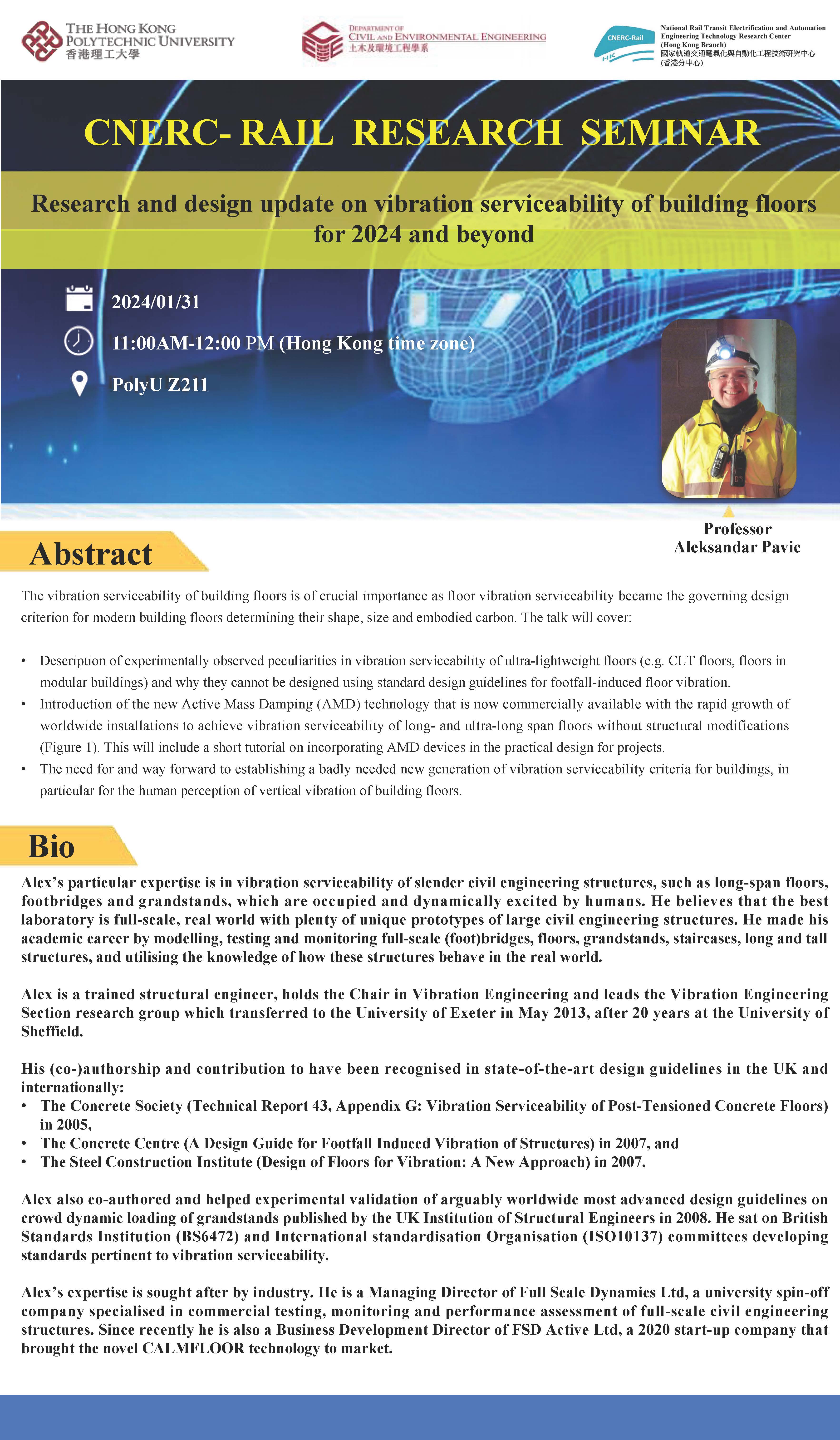 THE HONG KONG POLYTECHNIC UNIVERSITY
香港理工大學

DEPARTMENT OF CIVIL AND ENVIRONMENTAL ENGINEERING
土木及環境工程學系

CNERC-Rail HK

National Rail Transit Electrification and Automation Engineering Technology Research Center (Hong Kong Branch)
國家軌道交通電氣化與自動化工程技術研究中心 (香港分中心)

CNERC- RAIL RESEARCH SEMINAR

Research and design update on vibration serviceability of building floors for 2024 and beyond

2024/01/31

11:00AM-12:00 PM (Hong Kong time zone)

PolyU Z211

Professor Aleksandar Pavic

Abstract

The vibration serviceability of building floors is of crucial importance as floor vibration serviceability became the governing design criterion for modern building floors determining their shape, size and embodied carbon. The talk will cover:

• Description of experimentally observed peculiarities in vibration serviceability of ultra-lightweight floors (e.g. CLT floors, floors in modular buildings) and why they cannot be designed using standard design guidelines for footfall-induced floor vibration.
• Introduction of the new Active Mass Damping (AMD) technology that is now commercially available with the rapid growth of worldwide installations to achieve vibration serviceability of long- and ultra-long span floors without structural modifications (Figure 1). This will include a short tutorial on incorporating AMD devices in the practical design for projects.
• The need for and way forward to establishing a badly needed new generation of vibration serviceability criteria for buildings, in particular for the human perception of vertical vibration of building floors.

Bio

Alex's particular expertise is in vibration serviceability of slender civil engineering structures, such as long-span floors, footbridges and grandstands, which are occupied and dynamically excited by humans. He believes that the best laboratory is full-scale, real world with plenty of unique prototypes of large civil engineering structures. He made his academic career by modelling, testing and monitoring full-scale (foot)bridges, floors, grandstands, staircases, long and tall structures, and utilising the knowledge of how these structures behave in the real world.

Alex is a trained structural engineer, holds the Chair in Vibration Engineering and leads the Vibration Engineering Section research group which transferred to the University of Exeter in May 2013, after 20 years at the University of Sheffield.

His (co-)authorship and contribution to have been recognised in state-of-the-art design guidelines in the UK and internationally:
• The Concrete Society (Technical Report 43, Appendix G: Vibration Serviceability of Post-Tensioned Concrete Floors) in 2005,
• The Concrete Centre (A Design Guide for Footfall Induced Vibration of Structures) in 2007, and
• The Steel Construction Institute (Design of Floors for Vibration: A New Approach) in 2007.

Alex also co-authored and helped experimental validation of arguably worldwide most advanced design guidelines on crowd dynamic loading of grandstands published by the UK Institution of Structural Engineers in 2008. He sat on British Standards Institution (BS6472) and International standardisation Organisation (ISO10137) committees developing standards pertinent to vibration serviceability.

Alex's expertise is sought after by industry. He is a Managing Director of Full Scale Dynamics Ltd, a university spin-off company specialised in commercial testing, monitoring and performance assessment of full-scale civil engineering structures. Since recently he is also a Business Development Director of FSD Active Ltd, a 2020 start-up company that brought the novel CALMFLOOR technology to market.